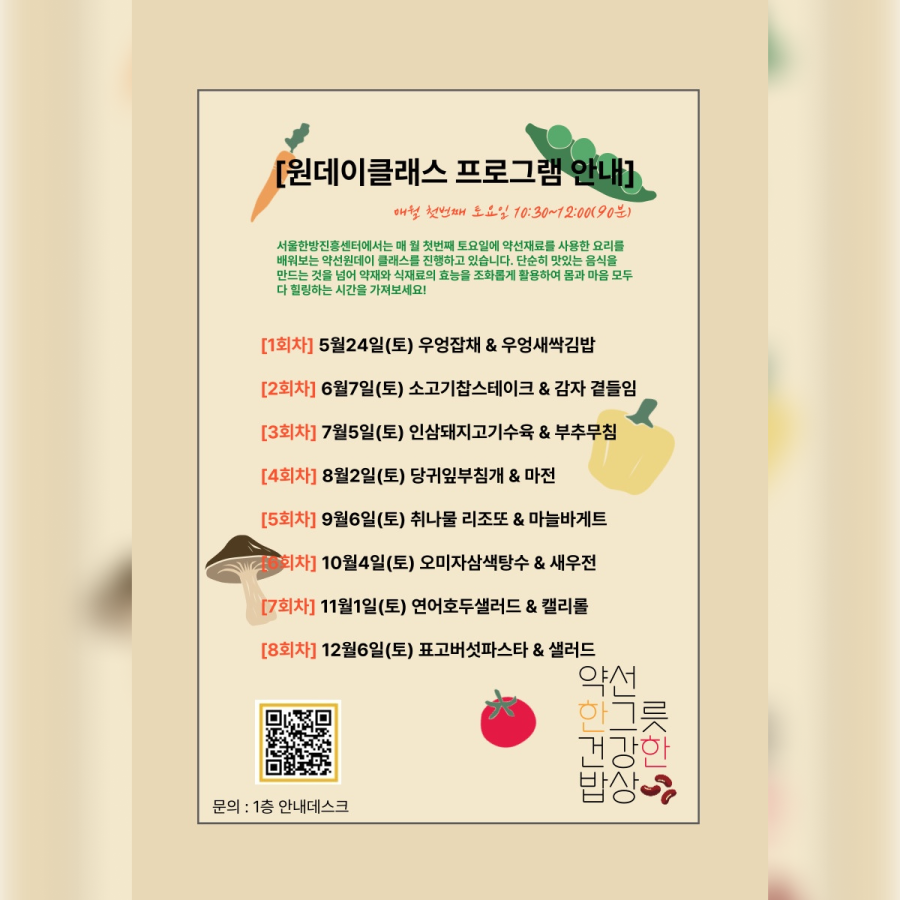 [원데이클래스 프로그램 안내]

매월 첫번째 토요일 10:30~12:00(90분)

서울한방진흥센터에서는 매 월 첫번째 토요일에 약선재료를 사용한 요리를 배워보는 약선원데이 클래스를 진행하고 있습니다. 단순히 맛있는 음식을 만드는 것을 넘어 약재와 식재료의 효능을 조화롭게 활용하여 몸과 마음 모두 다 힐링하는 시간을 가져보세요!

[1회차] 5월24일(토) 우엉잡채 & 우엉새싹김밥

[2회차] 6월7일(토) 소고기찹스테이크 & 감자 곁들임

[3회차] 7월5일(토) 인삼돼지고기수육 & 부추무침

[4회차] 8월2일(토) 당귀잎부침개 & 마전

[5회차] 9월6일(토) 취나물 리조또 & 마늘바게트

[6회차] 10월4일(토) 오미자삼색탕수 & 새우전

[7회차] 11월1일(토) 연어호두샐러드 & 캘리롤

[8회차] 12월6일(토) 표고버섯파스타 & 샐러드

약선
한그릇
건강한
밥상

문의 : 1층 안내데스크